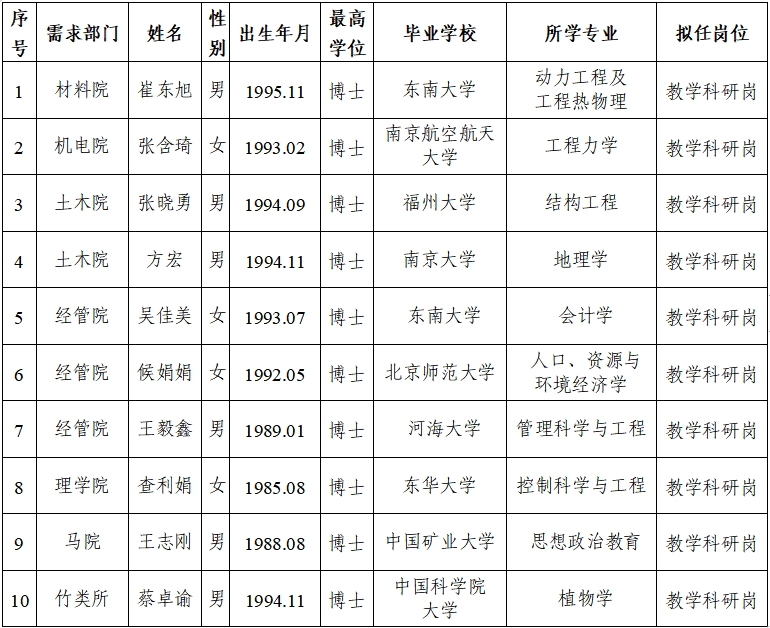 | 序号 | 需求部门 | 姓名 | 性别 | 出生年月 | 最高学位 | 毕业学校 | 所学专业 | 拟任岗位 |
|---|---|---|---|---|---|---|---|---|
| 1 | 材料院 | 崔东旭 | 男 | 1995.11 | 博士 | 东南大学 | 动力工程及工程热物理 | 教学科研岗 |
| 2 | 机电院 | 张含琦 | 女 | 1993.02 | 博士 | 南京航空航天大学 | 工程力学 | 教学科研岗 |
| 3 | 土木院 | 张晓勇 | 男 | 1994.09 | 博士 | 福州大学 | 结构工程 | 教学科研岗 |
| 4 | 土木院 | 方宏 | 男 | 1994.11 | 博士 | 南京大学 | 地理学 | 教学科研岗 |
| 5 | 经管院 | 吴佳美 | 女 | 1993.07 | 博士 | 东南大学 | 会计学 | 教学科研岗 |
| 6 | 经管院 | 候娟娟 | 女 | 1992.05 | 博士 | 北京师范大学 | 人口、资源与环境经济学 | 教学科研岗 |
| 7 | 经管院 | 王毅鑫 | 男 | 1989.01 | 博士 | 河海大学 | 管理科学与工程 | 教学科研岗 |
| 8 | 理学院 | 查利娟 | 女 | 1985.08 | 博士 | 东华大学 | 控制科学与工程 | 教学科研岗 |
| 9 | 马院 | 王志刚 | 男 | 1988.08 | 博士 | 中国矿业大学 | 思想政治教育 | 教学科研岗 |
| 10 | 竹类所 | 蔡卓谕 | 男 | 1994.11 | 博士 | 中国科学院大学 | 植物学 | 教学科研岗 |